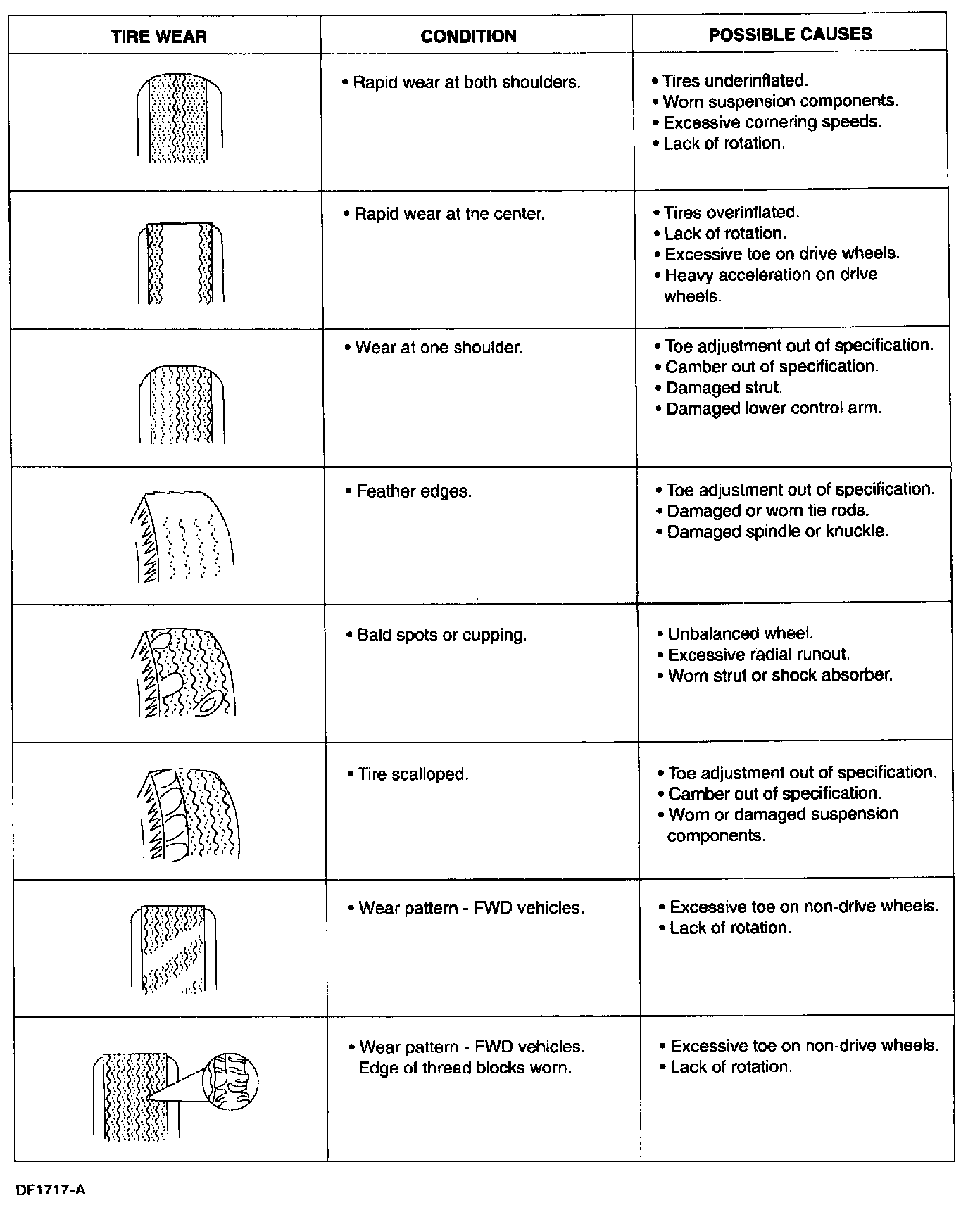 | TIRE WEAR | CONDITION | POSSIBLE CAUSES |
|---|---|---|
| | • Rapid wear at both shoulders. | • Tires underinflated. • Worn suspension components. • Excessive cornering speeds. • Lack of rotation. |
| | • Rapid wear at the center. | • Tires overinflated. • Lack of rotation. • Excessive toe on drive wheels. • Heavy acceleration on drive wheels. |
| | • Wear at one shoulder. | • Toe adjustment out of specification. • Camber out of specification. • Damaged strut. • Damaged lower control arm. |
| | • Feather edges. | • Toe adjustment out of specification. • Damaged or worn tie rods. • Damaged spindle or knuckle. |
| | • Bald spots or cupping. | • Unbalanced wheel. • Excessive radial runout. • Worn strut or shock absorber. |
| | • Tire scalloped. | • Toe adjustment out of specification. • Camber out of specification. • Worn or damaged suspension components. |
| | • Wear pattern - FWD vehicles. | • Excessive toe on non-drive wheels. • Lack of rotation. |
| | • Wear pattern - FWD vehicles. Edge of thread blocks worn. | • Excessive toe on non-drive wheels. • Lack of rotation. |

DF1717-A